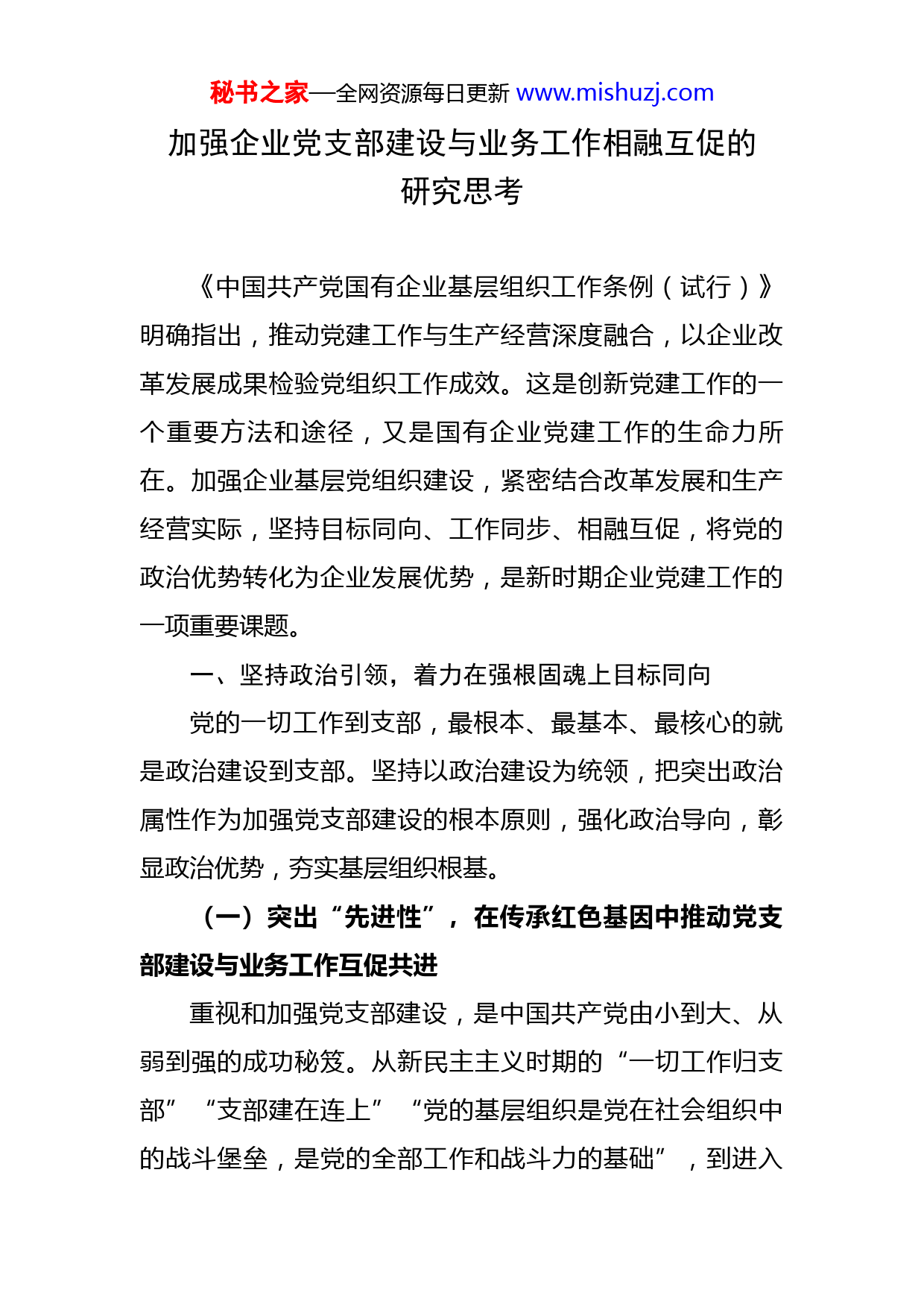 秘书之家—全网资源每日更新 www.mishuzj.com

加强企业党支部建设与业务工作相融互促的研究思考

《中国共产党国有企业基层组织工作条例（试行）》明确指出，推动党建工作与生产经营深度融合，以企业改革发展成果检验党组织工作成效。这是创新党建工作的一个重要方法和途径，又是国有企业党建工作的生命力所在。加强企业基层党组织建设，紧密结合改革发展和生产经营实际，坚持目标同向、工作同步、相融互促，将党的政治优势转化为企业发展优势，是新时期企业党建工作的一项重要课题。

一、坚持政治引领，着力在强根固魂上目标同向

党的一切工作到支部，最根本、最基本、最核心的就是政治建设到支部。坚持以政治建设为统领，把突出政治属性作为加强党支部建设的根本原则，强化政治导向，彰显政治优势，夯实基层组织根基。

（一）突出“先进性”，在传承红色基因中推动党支部建设与业务工作互促共进

重视和加强党支部建设，是中国共产党由小到大、从弱到强的成功秘笈。从新民主主义时期的“一切工作归支部”“支部建在连上”“党的基层组织是党在社会组织中的战斗堡垒，是党的全部工作和战斗力的基础”，到进入